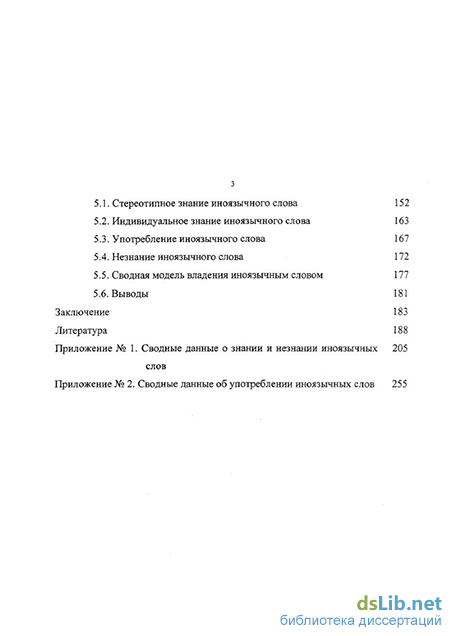 3

5.1. Стереотипное знание иноязычного слова 152

5.2. Индивидуальное знание иноязычного слова 163

5.3. Употребление иноязычного слова 167

5.4. Незнание иноязычного слова 172

5.5. Сводная модель владения иноязычным словом 177

5.6. Выводы 181

Заключение 183

Литература 188

Приложение № 1. Сводные данные о знании и незнании иноязычных слов 205

Приложение № 2. Сводные данные об употреблении иноязычных слов 255

dsLib.net
библиотека диссертаций